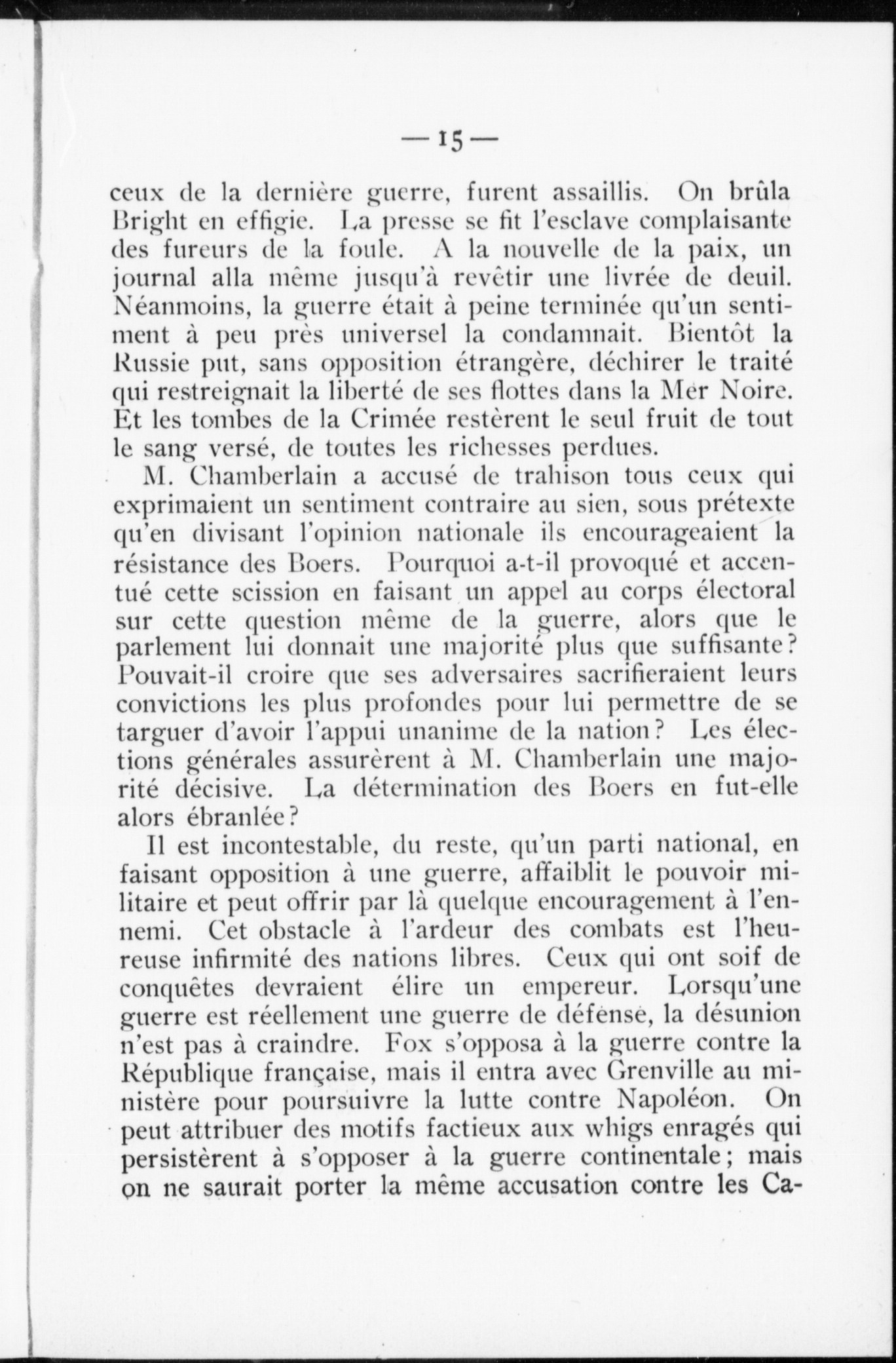 — 15 —

ceux de la dernière guerre, furent assaillis. On brûla Bright en effigie. La presse se fit l'esclave complaisante des fureurs de la foule. A la nouvelle de la paix, un journal alla même jusqu'à revêtir une livrée de deuil. Néanmoins, la guerre était à peine terminée qu'un sentiment à peu près universel la condamnait. Bientôt la Russie put, sans opposition étrangère, déchirer le traité qui restreignait la liberté de ses flottes dans la Mer Noire. Et les tombes de la Crimée restèrent le seul fruit de tout le sang versé, de toutes les richesses perdues.

M. Chamberlain a accusé de trahison tous ceux qui exprimaient un sentiment contraire au sien, sous prétexte qu'en divisant l'opinion nationale ils encourageaient la résistance des Boers. Pourquoi a-t-il provoqué et accentué cette scission en faisant un appel au corps électoral sur cette question même de la guerre, alors que le parlement lui donnait une majorité plus que suffisante? Pouvait-il croire que ses adversaires sacrifieraient leurs convictions les plus profondes pour lui permettre de se targuer d'avoir l'appui unanime de la nation? Les élections générales assurèrent à M. Chamberlain une majorité décisive. La détermination des Boers en fut-elle alors ébranlée?

Il est incontestable, du reste, qu'un parti national, en faisant opposition à une guerre, affaiblit le pouvoir militaire et peut offrir par là quelque encouragement à l'ennemi. Cet obstacle à l'ardeur des combats est l'heureuse infirmité des nations libres. Ceux qui ont soif de conquêtes devraient élire un empereur. Lorsqu'une guerre est réellement une guerre de défense, la désunion n'est pas à craindre. Fox s'opposa à la guerre contre la République française, mais il entra avec Grenville au ministère pour poursuivre la lutte contre Napoléon. On peut attribuer des motifs factieux aux whigs enragés qui persistèrent à s'opposer à la guerre continentale; mais on ne saurait porter la même accusation contre les Ca-